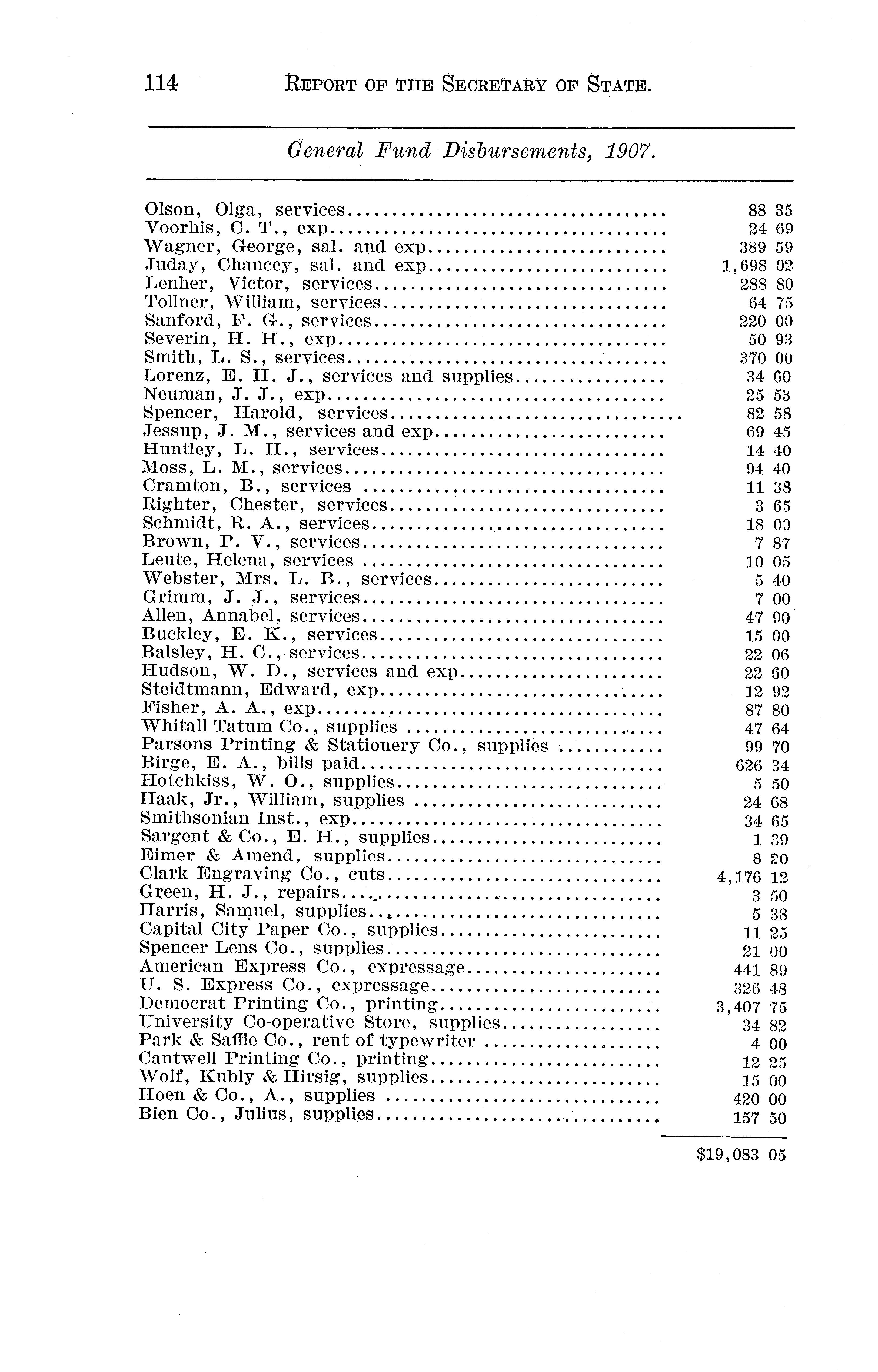 114 REPORT OF THE SECRETARY OF STATE.

General Fund Disbursements, 1907.

| | |
|---|---|
| Olson, Olga, services | 88 35 |
| Voorhis, C. T., exp | 24 69 |
| Wagner, George, sal. and exp | 389 59 |
| Juday, Chancey, sal. and exp | 1,698 02 |
| Lenher, Victor, services | 288 80 |
| Tollner, William, services | 64 75 |
| Sanford, F. G., services | 220 00 |
| Severin, H. H., exp | 50 93 |
| Smith, L. S., services | 370 00 |
| Lorenz, E. H. J., services and supplies | 34 60 |
| Neuman, J. J., exp | 25 53 |
| Spencer, Harold, services | 82 58 |
| Jessup, J. M., services and exp | 69 45 |
| Huntley, L. H., services | 14 40 |
| Moss, L. M., services | 94 40 |
| Cramton, B., services | 11 38 |
| Righter, Chester, services | 3 65 |
| Schmidt, R. A., services | 18 00 |
| Brown, P. V., services | 7 87 |
| Leute, Helena, services | 10 05 |
| Webster, Mrs. L. B., services | 5 40 |
| Grimm, J. J., services | 7 00 |
| Allen, Annabel, services | 47 90 |
| Buckley, E. K., services | 15 00 |
| Balsley, H. C., services | 22 06 |
| Hudson, W. D., services and exp | 22 60 |
| Steidtmann, Edward, exp | 12 92 |
| Fisher, A. A., exp | 87 80 |
| Whitall Tatum Co., supplies | 47 64 |
| Parsons Printing & Stationery Co., supplies | 99 70 |
| Birge, E. A., bills paid | 626 34 |
| Hotchkiss, W. O., supplies | 5 50 |
| Haak, Jr., William, supplies | 24 68 |
| Smithsonian Inst., exp | 34 65 |
| Sargent & Co., E. H., supplies | 1 39 |
| Eimer & Amend, supplies | 8 20 |
| Clark Engraving Co., cuts | 4,176 12 |
| Green, H. J., repairs | 3 50 |
| Harris, Samuel, supplies | 5 38 |
| Capital City Paper Co., supplies | 11 25 |
| Spencer Lens Co., supplies | 21 00 |
| American Express Co., expressage | 441 89 |
| U. S. Express Co., expressage | 326 48 |
| Democrat Printing Co., printing | 3,407 75 |
| University Co-operative Store, supplies | 34 82 |
| Park & Saffle Co., rent of typewriter | 4 00 |
| Cantwell Printing Co., printing | 12 25 |
| Wolf, Kubly & Hirsig, supplies | 15 00 |
| Hoen & Co., A., supplies | 420 00 |
| Bien Co., Julius, supplies | 157 50 |
| | $19,083 05 |